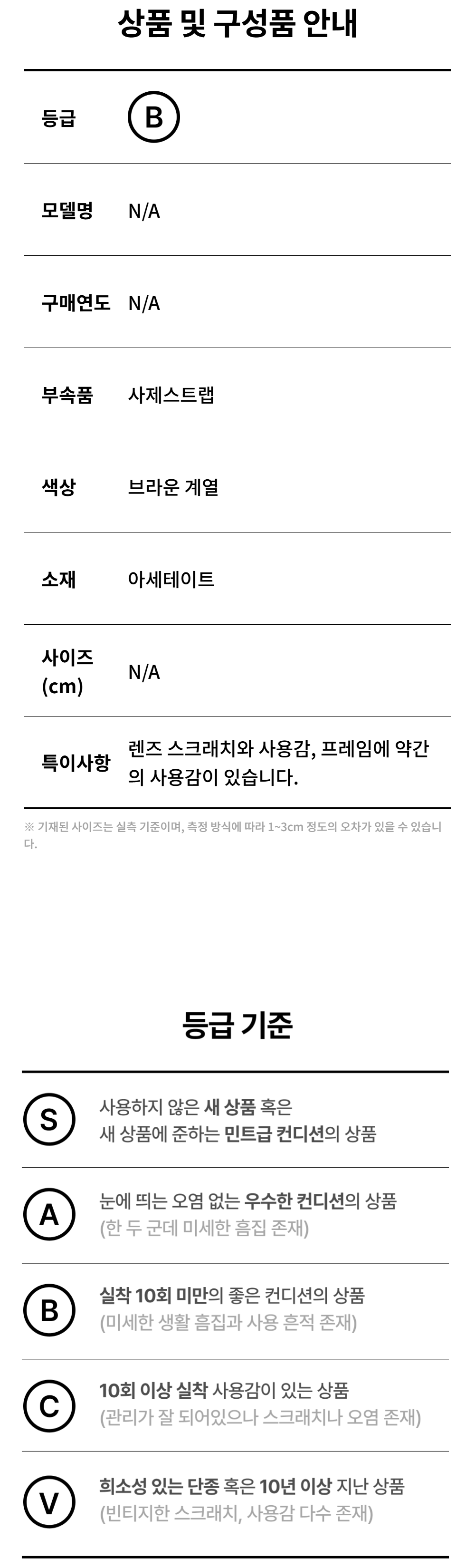 상품 및 구성품 안내

등급
B

모델명
N/A

구매연도
N/A

부속품
사제스트랩

색상
브라운 계열

소재
아세테이트

사이즈 (cm)
N/A

특이사항
렌즈 스크래치와 사용감, 프레임에 약간의 사용감이 있습니다.

※ 기재된 사이즈는 실측 기준이며, 측정 방식에 따라 1~3cm 정도의 오차가 있을 수 있습니다.

등급 기준

S
사용하지 않은 새 상품 혹은
새 상품에 준하는 민트급 컨디션의 상품

A
눈에 띄는 오염 없는 우수한 컨디션의 상품
(한 두 군데 미세한 흠집 존재)

B
실착 10회 미만의 좋은 컨디션의 상품
(미세한 생활 흠집과 사용 흔적 존재)

C
10회 이상 실착 사용감이 있는 상품
(관리가 잘 되어있으나 스크래치나 오염 존재)

V
희소성 있는 단종 혹은 10년 이상 지난 상품
(빈티지한 스크래치, 사용감 다수 존재)